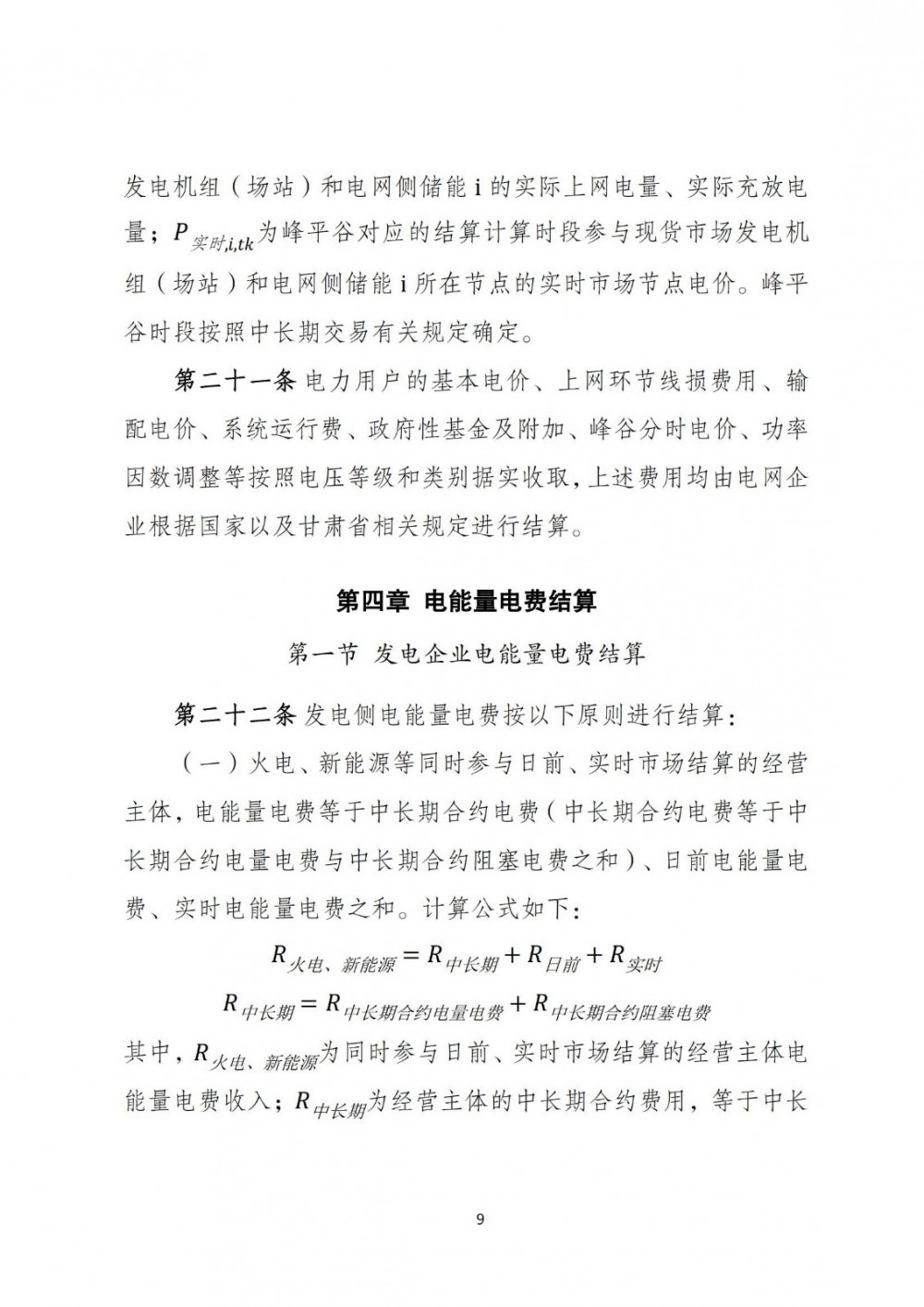 发电机组（场站）和电网侧储能 i 的实际上网电量、实际充放电量；$P_{实时,i,tk}$为峰平谷对应的结算计算时段参与现货市场发电机组（场站）和电网侧储能 i 所在节点的实时市场节点电价。峰平谷时段按照中长期交易有关规定确定。

第二十一条 电力用户的基本电价、上网环节线损费用、输配电价、系统运行费、政府性基金及附加、峰谷分时电价、功率因数调整等按照电压等级和类别据实收取，上述费用均由电网企业根据国家以及甘肃省相关规定进行结算。

第四章 电能量电费结算

第一节 发电企业电能量电费结算

第二十二条 发电侧电能量电费按以下原则进行结算：

（一）火电、新能源等同时参与日前、实时市场结算的经营主体，电能量电费等于中长期合约电费（中长期合约电费等于中长期合约电量电费与中长期合约阻塞电费之和）、日前电能量电费、实时电能量电费之和。计算公式如下：

$R_{火电、新能源} = R_{中长期} + R_{日前} + R_{实时}$

$R_{中长期} = R_{中长期合约电量电费} + R_{中长期合约阻塞电费}$

其中，$R_{火电、新能源}$为同时参与日前、实时市场结算的经营主体电能量电费收入；$R_{中长期}$为经营主体的中长期合约费用，等于中长

9